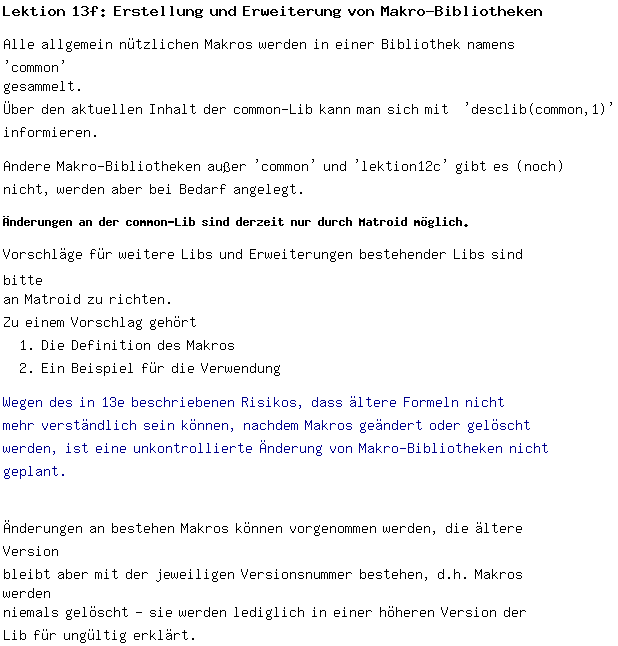 Lektion 13f: Erstellung und Erweiterung von Makro-Bibliotheken

Alle allgemein nützlichen Makros werden in einer Bibliothek namens 'common' gesammelt.
Über den aktuellen Inhalt der common-Lib kann man sich mit 'desclib(common,1)' informieren.

Andere Makro-Bibliotheken außer 'common' und 'lektion12c' gibt es (noch) nicht, werden aber bei Bedarf angelegt.

Änderungen an der common-Lib sind derzeit nur durch Matroid möglich.

Vorschläge für weitere Libs und Erweiterungen bestehender Libs sind bitte an Matroid zu richten.
Zu einem Vorschlag gehört
1. Die Definition des Makros
2. Ein Beispiel für die Verwendung

Wegen des in 13e beschriebenen Risikos, dass ältere Formeln nicht mehr verständlich sein können, nachdem Makros geändert oder gelöscht werden, ist eine unkontrollierte Änderung von Makro-Bibliotheken nicht geplant.

Änderungen an bestehen Makros können vorgenommen werden, die ältere Version bleibt aber mit der jeweiligen Versionsnummer bestehen, d.h. Makros werden niemals gelöscht - sie werden lediglich in einer höheren Version der Lib für ungültig erklärt.